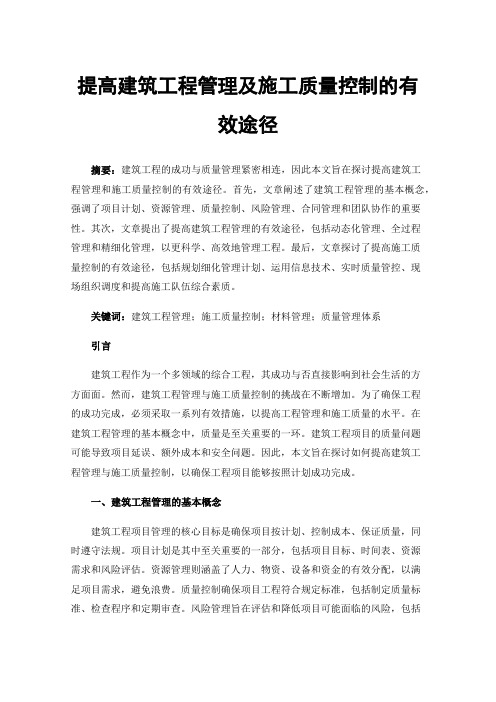 提高建筑工程管理及施工质量控制的有效途径

摘要：建筑工程的成功与质量管理紧密相连，因此本文旨在探讨提高建筑工程管理和施工质量控制的有效途径。首先，文章阐述了建筑工程管理的基本概念，强调了项目计划、资源管理、质量控制、风险管理、合同管理和团队协作的重要性。其次，文章提出了提高建筑工程管理的有效途径，包括动态化管理、全过程管理和精细化管理，以更科学、高效地管理工程。最后，文章探讨了提高施工质量控制的有效途径，包括规划细化管理计划、运用信息技术、实时质量管控、现场组织调度和提高施工队伍综合素质。

关键词：建筑工程管理；施工质量控制；材料管理；质量管理体系

引言

建筑工程作为一个多领域的综合工程，其成功与否直接影响到社会生活的方方面面。然而，建筑工程管理与施工质量控制的挑战在不断增加。为了确保工程的成功完成，必须采取一系列有效措施，以提高工程管理和施工质量的水平。在建筑工程管理的基本概念中，质量是至关重要的一环。建筑工程项目的质量问题可能导致项目延误、额外成本和安全问题。因此，本文旨在探讨如何提高建筑工程管理与施工质量控制，以确保工程项目能够按照计划成功完成。

一、建筑工程管理的基本概念

建筑工程项目管理的核心目标是确保项目按计划、控制成本、保证质量，同时遵守法规。项目计划是其中至关重要的一部分，包括项目目标、时间表、资源需求和风险评估。资源管理则涵盖了人力、物资、设备和资金的有效分配，以满足项目需求，避免浪费。质量控制确保项目工程符合规定标准，包括制定质量标准、检查程序和定期审查。风险管理旨在评估和降低项目可能面临的风险，包括